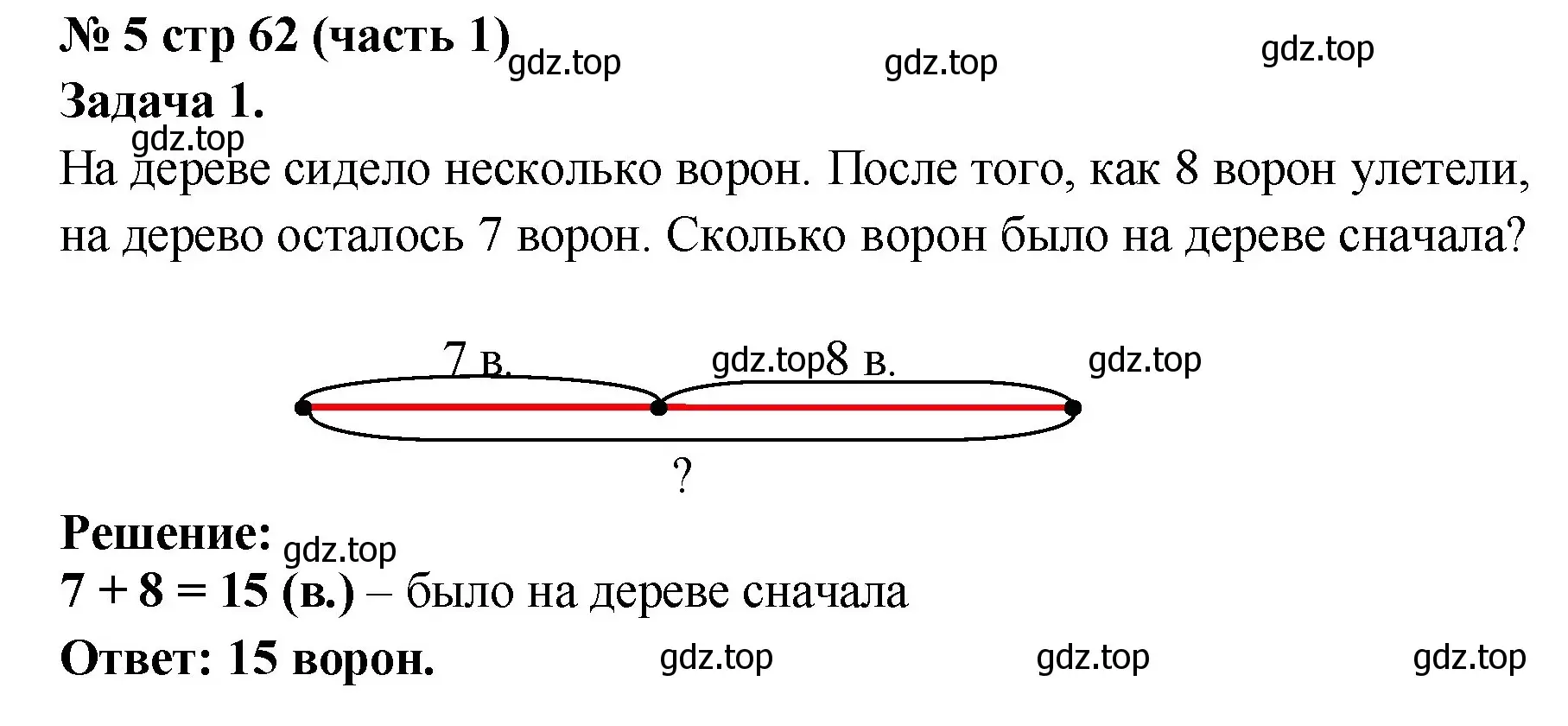 № 5 стр 62 (часть 1) gdz.top gdz.top gdz.top

Задача 1.

gdz.top

На дереве сидело несколько ворон. После того, как 8 ворон улетели, на дерево осталось 7 ворон. Сколько ворон было на дереве сначала?

7 в. gdz.top 8 в. gdz.top

?

Решение: gdz.top

$7 + 8 = 15$ (в.) – было на дереве сначала

Ответ: 15 ворон. gdz.top gdz.top gdz.top